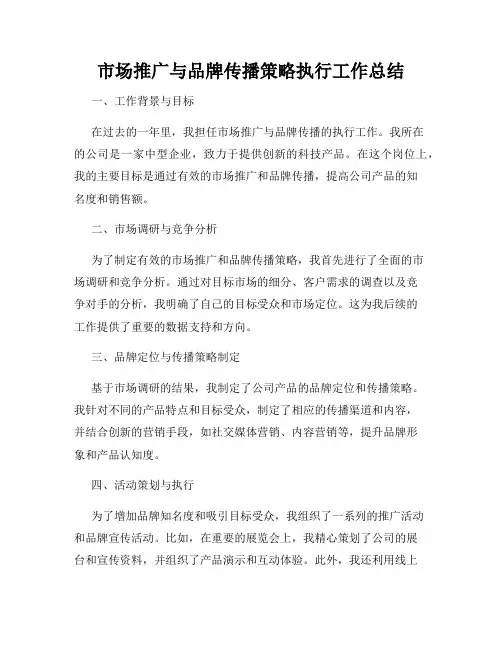 市场推广与品牌传播策略执行工作总结

一、工作背景与目标

在过去的一年里，我担任市场推广与品牌传播的执行工作。我所在的公司是一家中型企业，致力于提供创新的科技产品。在这个岗位上，我的主要目标是通过有效的市场推广和品牌传播，提高公司产品的知名度和销售额。

二、市场调研与竞争分析

为了制定有效的市场推广和品牌传播策略，我首先进行了全面的市场调研和竞争分析。通过对目标市场的细分、客户需求的调查以及竞争对手的分析，我明确了自己的目标受众和市场定位。这为我后续的工作提供了重要的数据支持和方向。

三、品牌定位与传播策略制定

基于市场调研的结果，我制定了公司产品的品牌定位和传播策略。我针对不同的产品特点和目标受众，制定了相应的传播渠道和内容，并结合创新的营销手段，如社交媒体营销、内容营销等，提升品牌形象和产品认知度。

四、活动策划与执行

为了增加品牌知名度和吸引目标受众，我组织了一系列的推广活动和品牌宣传活动。比如，在重要的展览会上，我精心策划了公司的展台和宣传资料，并组织了产品演示和互动体验。此外，我还利用线上